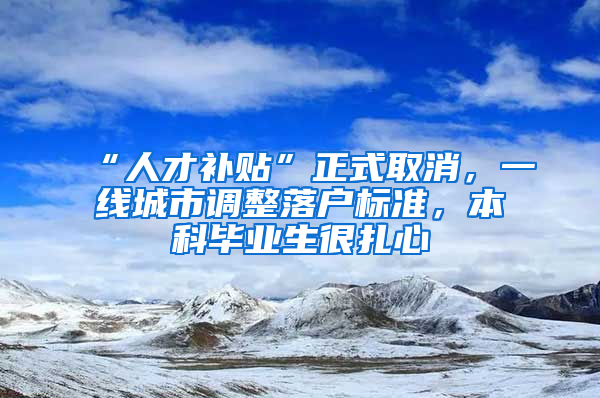 “人才补贴”正式取消，一线城市调整落户标准，本科毕业生很扎心